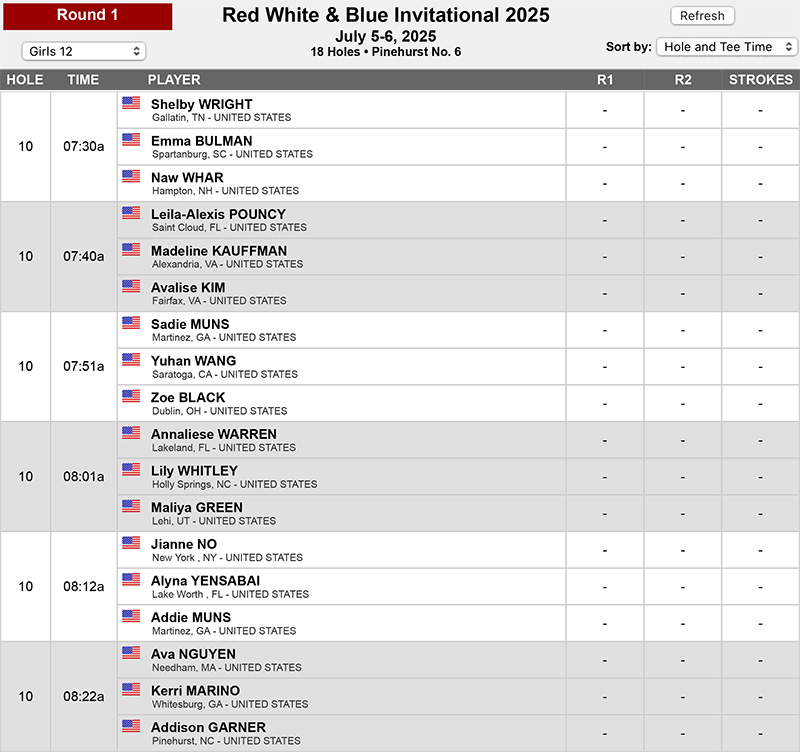 Round 1

Red White & Blue Invitational 2025
July 5-6, 2025
18 Holes • Pinehurst No. 6

Refresh

Girls 12

Sort by: Hole and Tee Time

| HOLE | TIME | PLAYER | R1 | R2 | STROKES |
|---|---|---|---|---|---|
| 10 | 07:30a | Shelby WRIGHT Gallatin, TN - UNITED STATES | - | - | - |
| | | Emma BULMAN Spartanburg, SC - UNITED STATES | - | - | - |
| | | Naw WHAR Hampton, NH - UNITED STATES | - | - | - |
| 10 | 07:40a | Leila-Alexis POUNCY Saint Cloud, FL - UNITED STATES | - | - | - |
| | | Madeline KAUFFMAN Alexandria, VA - UNITED STATES | - | - | - |
| | | Avalise KIM Fairfax, VA - UNITED STATES | - | - | - |
| 10 | 07:51a | Sadie MUNS Martinez, GA - UNITED STATES | - | - | - |
| | | Yuhan WANG Saratoga, CA - UNITED STATES | - | - | - |
| | | Zoe BLACK Dublin, OH - UNITED STATES | - | - | - |
| 10 | 08:01a | Annaliese WARREN Lakeland, FL - UNITED STATES | - | - | - |
| | | Lily WHITLEY Holly Springs, NC - UNITED STATES | - | - | - |
| | | Maliya GREEN Lehi, UT - UNITED STATES | - | - | - |
| 10 | 08:12a | Jianne NO New York , NY - UNITED STATES | - | - | - |
| | | Alyna YENSABAI Lake Worth , FL - UNITED STATES | - | - | - |
| | | Addie MUNS Martinez, GA - UNITED STATES | - | - | - |
| 10 | 08:22a | Ava NGUYEN Needham, MA - UNITED STATES | - | - | - |
| | | Kerri MARINO Whitesburg, GA - UNITED STATES | - | - | - |
| | | Addison GARNER Pinehurst, NC - UNITED STATES | - | - | - |